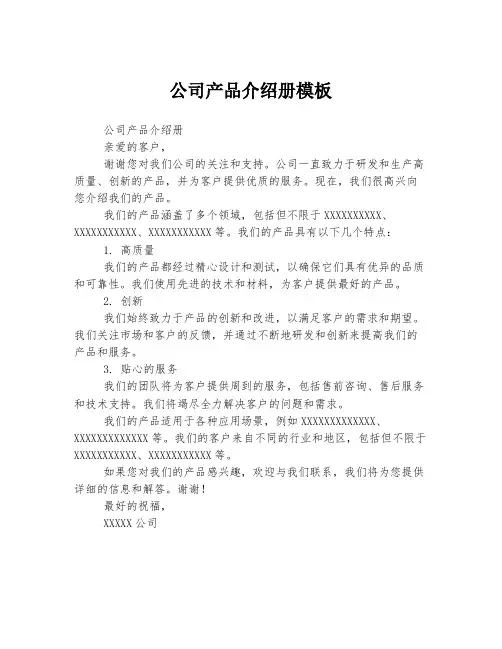 公司产品介绍册模板

公司产品介绍册

亲爱的客户，

谢谢您对我们公司的关注和支持。公司一直致力于研发和生产高质量、创新的产品，并为客户提供优质的服务。现在，我们很高兴向您介绍我们的产品。

我们的产品涵盖了多个领域，包括但不限于 XXXXXXXXXX、XXXXXXXXXXX、XXXXXXXXXXX 等。我们的产品具有以下几个特点：

1. 高质量

我们的产品都经过精心设计和测试，以确保它们具有优异的品质和可靠性。我们使用先进的技术和材料，为客户提供最好的产品。

2. 创新

我们始终致力于产品的创新和改进，以满足客户的需求和期望。我们关注市场和客户的反馈，并通过不断地研发和创新来提高我们的产品和服务。

3. 贴心的服务

我们的团队将为客户提供周到的服务，包括售前咨询、售后服务和技术支持。我们将竭尽全力解决客户的问题和需求。

我们的产品适用于各种应用场景，例如 XXXXXXXXXXXXX、XXXXXXXXXXXXX 等。我们的客户来自不同的行业和地区，包括但不限于 XXXXXXXXXXX、XXXXXXXXXXX 等。

如果您对我们的产品感兴趣，欢迎与我们联系，我们将为您提供详细的信息和解答。谢谢！

最好的祝福，

XXXXX 公司